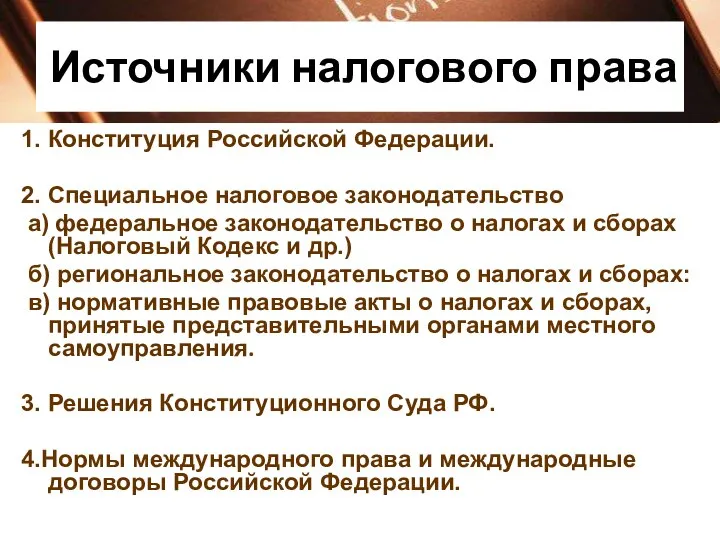 Источники налогового права

1. Конституция Российской Федерации.

2. Специальное налоговое законодательство
а) федеральное законодательство о налогах и сборах (Налоговый Кодекс и др.)
б) региональное законодательство о налогах и сборах:
в) нормативные правовые акты о налогах и сборах, принятые представительными органами местного самоуправления.

3. Решения Конституционного Суда РФ.

4.Нормы международного права и международные договоры Российской Федерации.